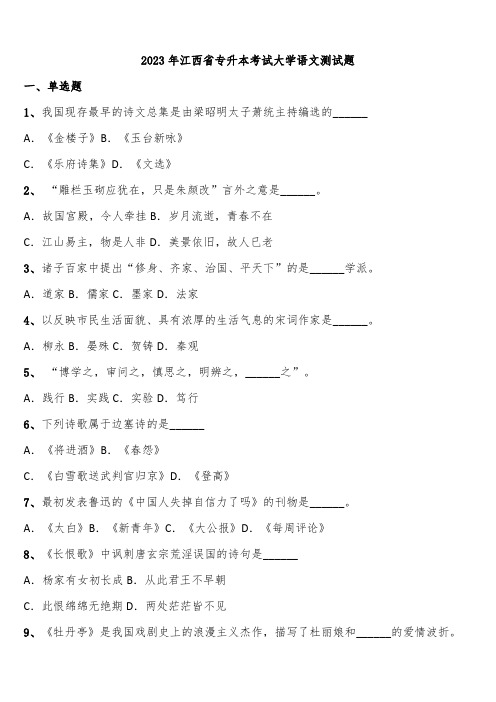 2023年江西省专升本考试大学语文测试题

一、单选题

1、我国现存最早的诗文总集是由梁昭明太子萧统主持编选的______

A. 《金楼子》B. 《玉台新咏》

C. 《乐府诗集》D. 《文选》

2、“雕栏玉砌应犹在，只是朱颜改”言外之意是______。

A. 故国宫殿，令人牵挂 B. 岁月流逝，青春不在

C. 江山易主，物是人非 D. 美景依旧，故人已老

3、诸子百家中提出“修身、齐家、治国、平天下”的是______学派。

A. 道家 B. 儒家 C. 墨家 D. 法家

4、以反映市民生活面貌、具有浓厚的生活气息的宋词作家是______。

A. 柳永 B. 晏殊 C. 贺铸 D. 秦观

5、“博学之，审问之，慎思之，明辨之，______之”。

A. 践行 B. 实践 C. 实验 D. 笃行

6、下列诗歌属于边塞诗的是______

A. 《将进酒》B. 《春怨》

C. 《白雪歌送武判官归京》D. 《登高》

7、最初发表鲁迅的《中国人失掉自信力了吗》的刊物是______。

A. 《太白》B. 《新青年》C. 《大公报》D. 《每周评论》

8、《长恨歌》中讽刺唐玄宗荒淫误国的诗句是______

A. 杨家有女初长成 B. 从此君王不早朝

C. 此恨绵绵无绝期 D. 两处茫茫皆不见

9、《牡丹亭》是我国戏剧史上的浪漫主义杰作，描写了杜丽娘和______的爱情波折。